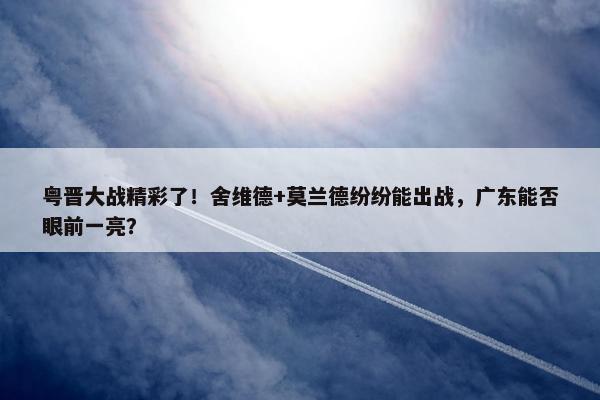 粤晋大战精彩了！舍维德+莫兰德纷纷能出战，广东能否眼前一亮?